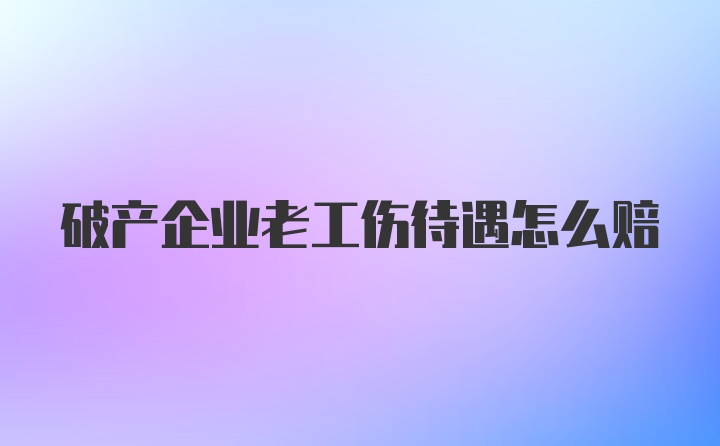 破产企业老工伤待遇怎么赔